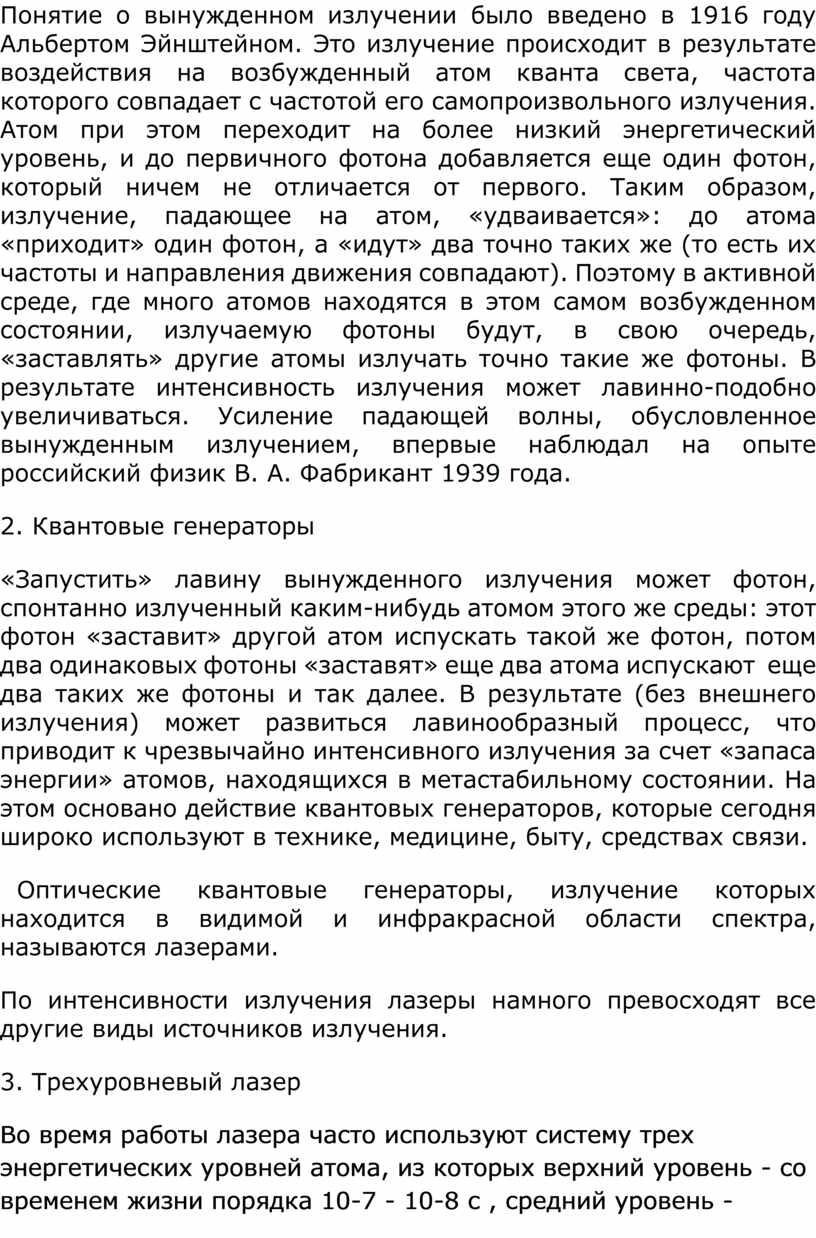 Понятие о вынужденном излучении было введено в 1916 году Альбертом Эйнштейном. Это излучение происходит в результате воздействия на возбужденный атом кванта света, частота которого совпадает с частотой его самопроизвольного излучения. Атом при этом переходит на более низкий энергетический уровень, и до первичного фотона добавляется еще один фотон, который ничем не отличается от первого. Таким образом, излучение, падающее на атом, «удваивается»: до атома «приходит» один фотон, а «идут» два точно таких же (то есть их частоты и направления движения совпадают). Поэтому в активной среде, где много атомов находятся в этом самом возбужденном состоянии, излучаемую фотоны будут, в свою очередь, «заставлять» другие атомы излучать точно такие же фотоны. В результате интенсивность излучения может лавинно-подобно увеличиваться. Усиление падающей волны, обусловленное вынужденным излучением, впервые наблюдал на опыте российский физик В. А. Фабрикант 1939 года.

2. Квантовые генераторы

«Запустить» лавину вынужденного излучения может фотон, спонтанно излученный каким-нибудь атомом этого же среды: этот фотон «заставит» другой атом испускать такой же фотон, потом два одинаковых фотоны «заставят» еще два атома испускают еще два таких же фотоны и так далее. В результате (без внешнего излучения) может развиться лавинообразный процесс, что приводит к чрезвычайно интенсивного излучения за счет «запаса энергии» атомов, находящихся в метастабильному состоянии. На этом основано действие квантовых генераторов, которые сегодня широко используют в технике, медицине, быту, средствах связи.

Оптические квантовые генераторы, излучение которых находится в видимой и инфракрасной области спектра, называются лазерами.

По интенсивности излучения лазеры намного превосходят все другие виды источников излучения.

3. Трехуровневый лазер

Во время работы лазера часто используют систему трех энергетических уровней атома, из которых верхний уровень - со временем жизни порядка 10-7 - 10-8 с , средний уровень -